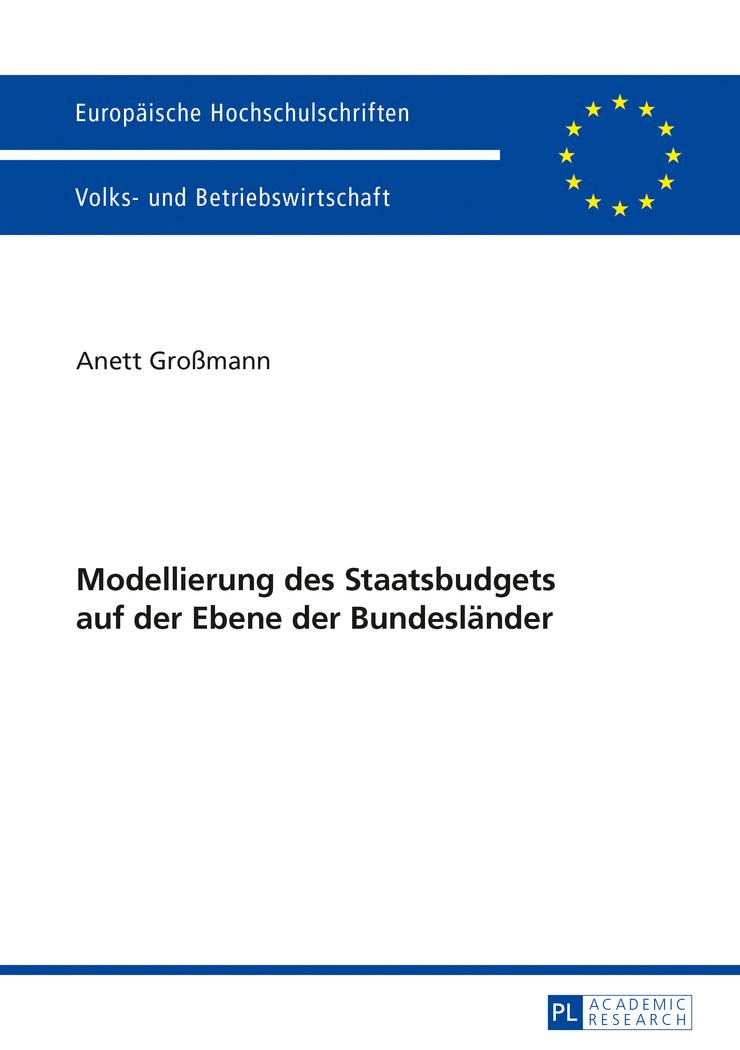 Europäische Hochschulschriften

Volks- und Betriebswirtschaft

Anett Großmann

Modellierung des Staatsbudgets auf der Ebene der Bundesländer

PL ACADEMIC RESEARCH